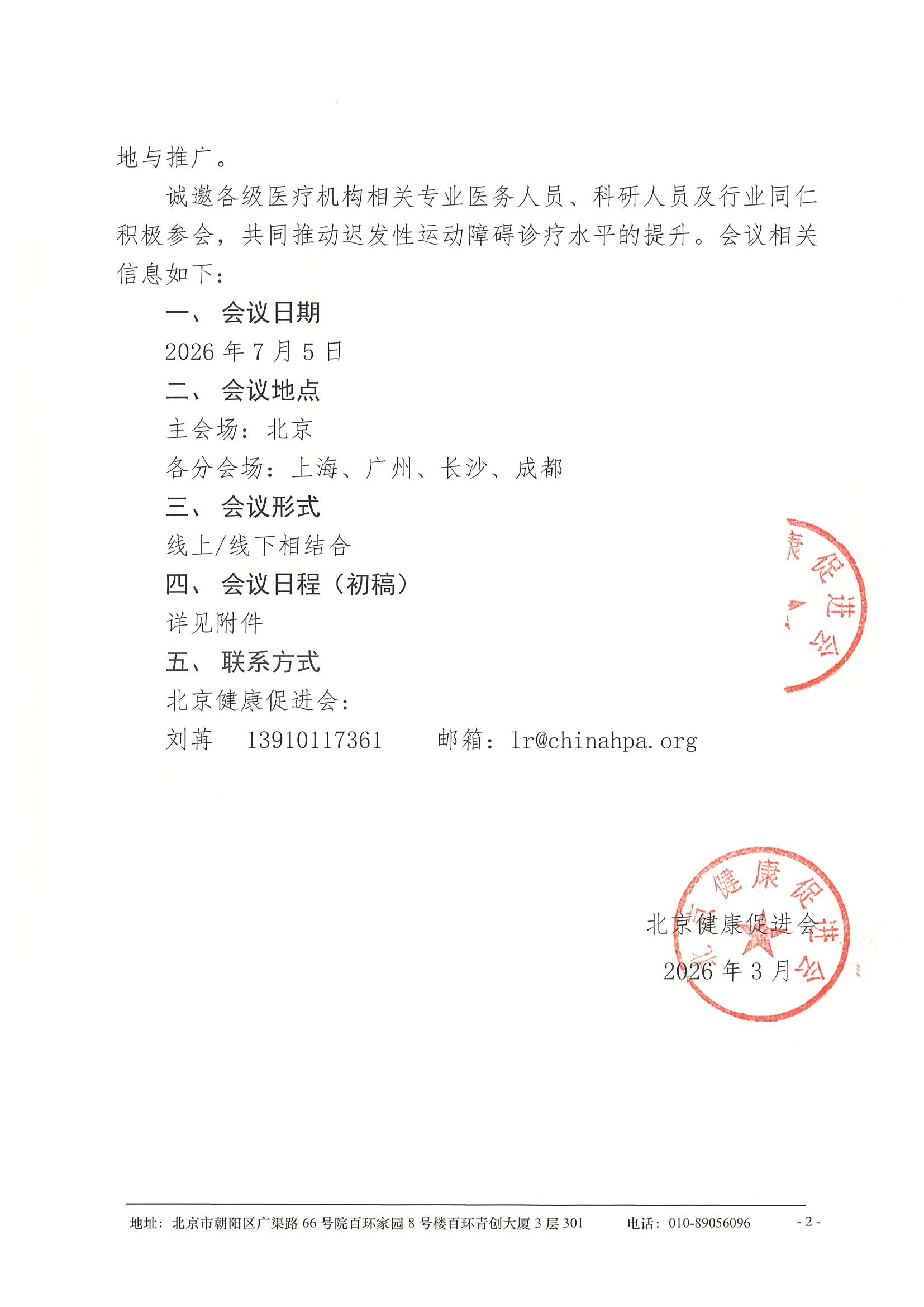 地与推广。

诚邀各级医疗机构相关专业医务人员、科研人员及行业同仁积极参会，共同推动迟发性运动障碍诊疗水平的提升。会议相关信息如下：

一、 会议日期

2026 年 7 月 5 日

二、 会议地点

主会场：北京

各分会场：上海、广州、长沙、成都

三、 会议形式

线上/线下相结合

四、 会议日程（初稿）

详见附件

五、 联系方式

北京健康促进会：

刘苒　13910117361　　邮箱：lr@chinahpa.org

康促进会

北京健康促进会

北京健康促进会

2026 年 3 月

地址：北京市朝阳区广渠路 66 号院百环家园 8 号楼百环青创大厦 3 层 301　　电话：010-89056096　　- 2 -